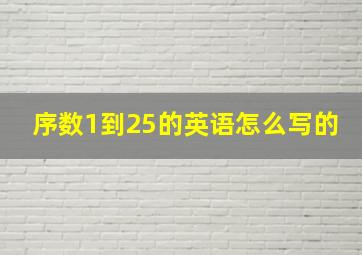 序数1到25的英语怎么写的